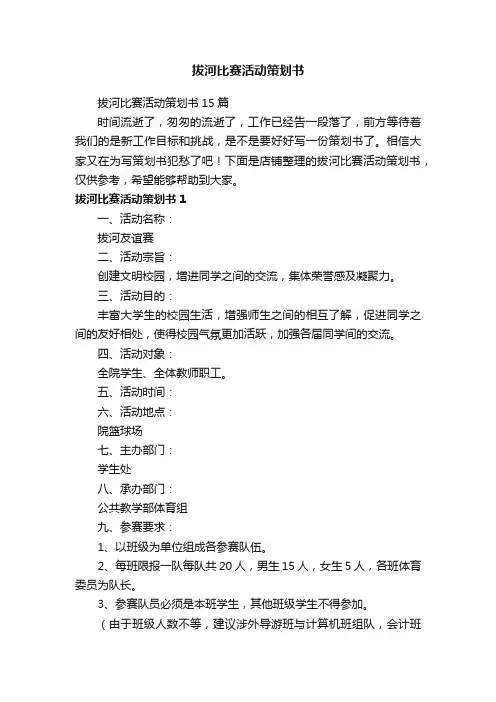 拔河比赛活动策划书

拔河比赛活动策划书 15 篇

时间流逝了，匆匆的流逝了，工作已经告一段落了，前方等待着我们的是新工作目标和挑战，是不是要好好写一份策划书了。相信大家又在为写策划书犯愁了吧！下面是店铺整理的拔河比赛活动策划书，仅供参考，希望能够帮助到大家。

拔河比赛活动策划书 1

一、活动名称：

拔河友谊赛

二、活动宗旨：

创建文明校园，增进同学之间的交流，集体荣誉感及凝聚力。

三、活动目的：

丰富大学生的校园生活，增强师生之间的相互了解，促进同学之间的友好相处，使得校园气氛更加活跃，加强各届同学间的交流。

四、活动对象：

全院学生、全体教师职工。

五、活动时间：

六、活动地点：

院篮球场

七、主办部门：

学生处

八、承办部门：

公共教学部体育组

九、参赛要求：

1、以班级为单位组成各参赛队伍。

2、每班限报一队每队共 20 人，男生 15 人，女生 5 人，各班体育委员为队长。

3、参赛队员必须是本班学生，其他班级学生不得参加。

（由于班级人数不等，建议涉外导游班与计算机班组队，会计班